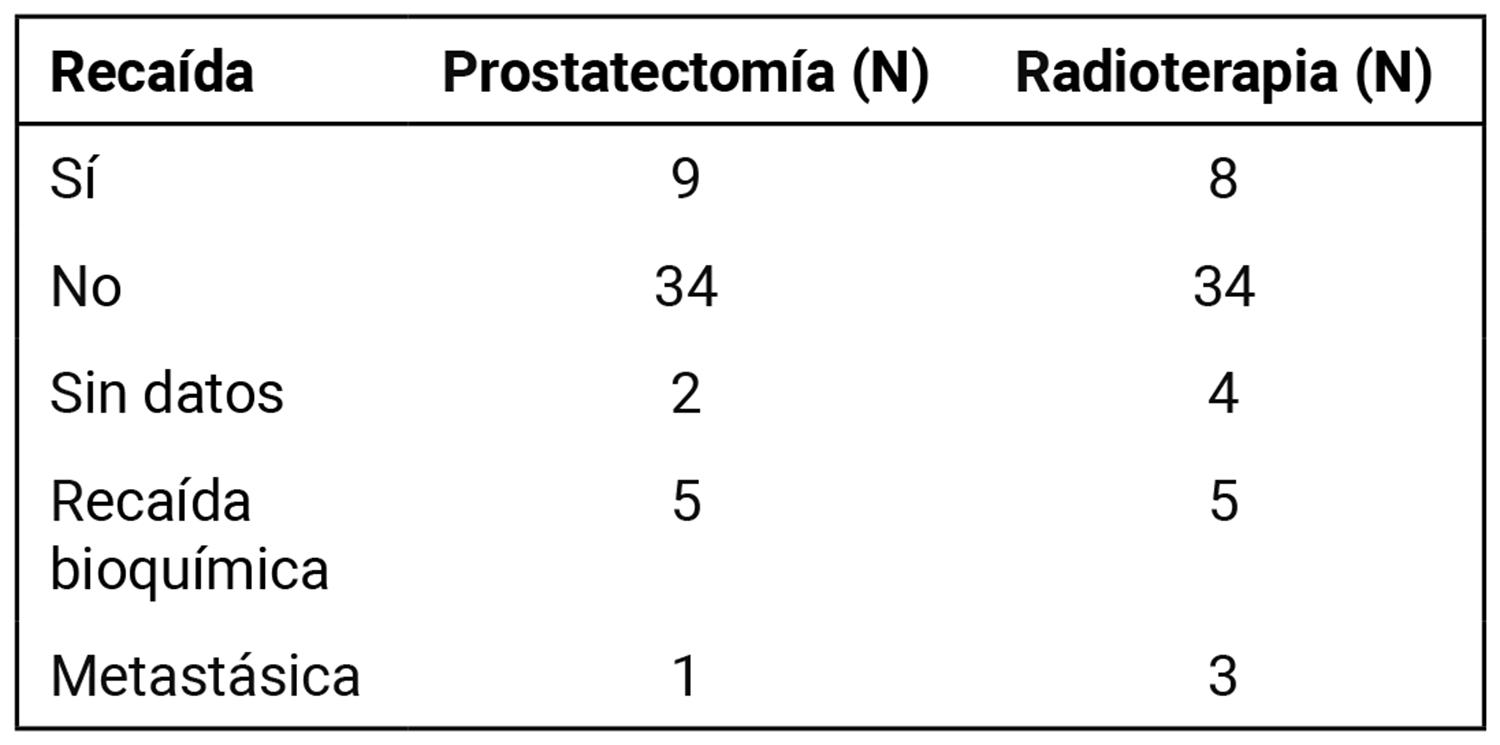 | Recaída | Prostatectomía (N) | Radioterapia (N) |
|---|---|---|
| Sí | 9 | 8 |
| No | 34 | 34 |
| Sin datos | 2 | 4 |
| Recaída bioquímica | 5 | 5 |
| Metastásica | 1 | 3 |